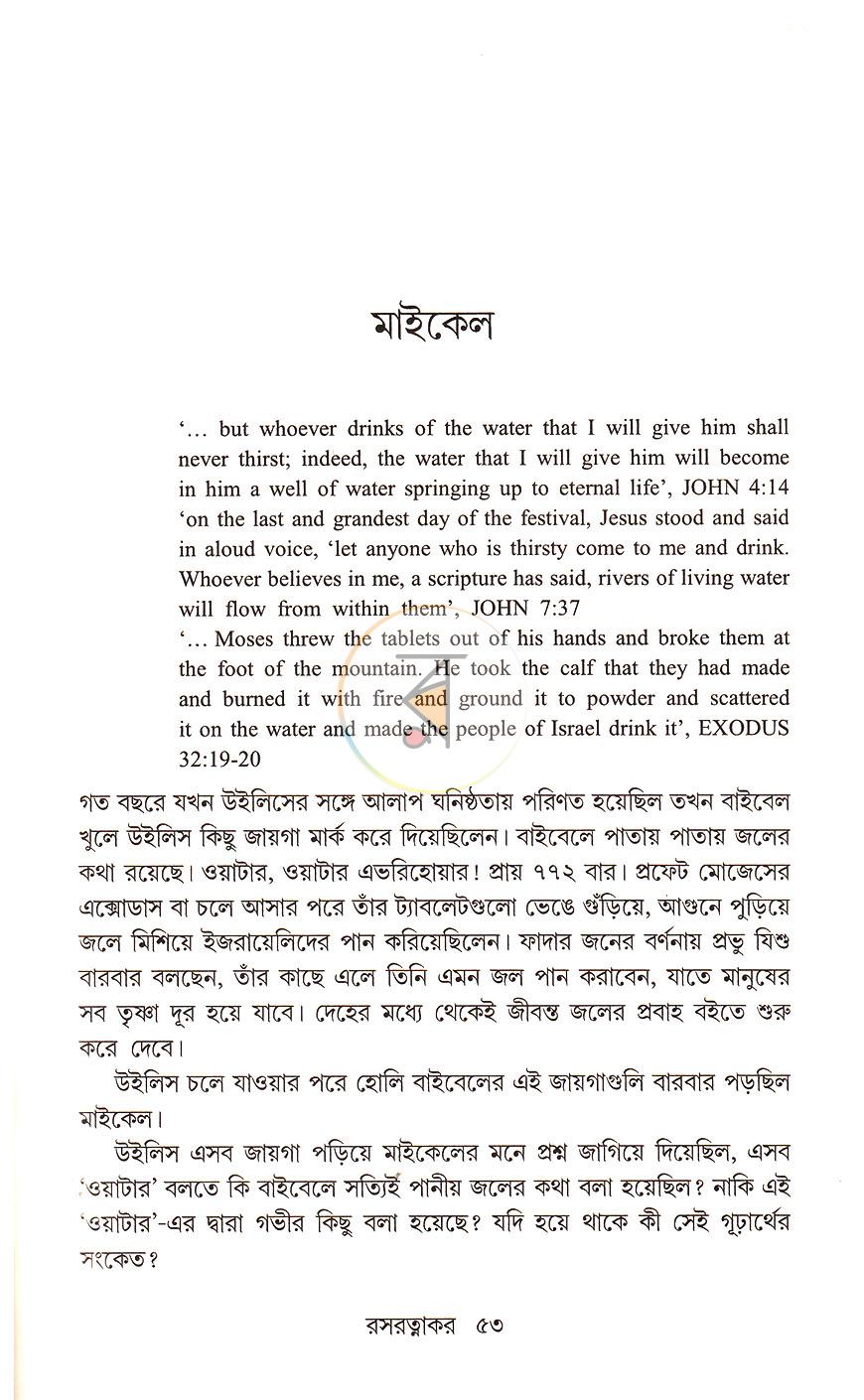 মাইকেল

'... but whoever drinks of the water that I will give him shall never thirst; indeed, the water that I will give him will become in him a well of water springing up to eternal life', JOHN 4:14 'on the last and grandest day of the festival, Jesus stood and said in aloud voice, 'let anyone who is thirsty come to me and drink. Whoever believes in me, a scripture has said, rivers of living water will flow from within them', JOHN 7:37

'... Moses threw the tablets out of his hands and broke them at the foot of the mountain. He took the calf that they had made and burned it with fire and ground it to powder and scattered it on the water and made the people of Israel drink it', EXODUS 32:19-20

গত বছরে যখন উইলিসের সঙ্গে আলাপ ঘনিষ্ঠতায় পরিণত হয়েছিল তখন বাইবেল খুলে উইলিস কিছু জায়গা মার্ক করে দিয়েছিলেন। বাইবেলে পাতায় পাতায় জলের কথা রয়েছে। ওয়াটার, ওয়াটার এভরিহোয়ার! প্রায় ৭৭২ বার। প্রফেট মোজেসের এক্সোডাস বা চলে আসার পরে তাঁর ট্যাবলেটগুলো ভেঙে গুঁড়িয়ে, আগুনে পুড়িয়ে জলে মিশিয়ে ইজরায়েলিদের পান করিয়েছিলেন। ফাদার জনের বর্ণনায় প্রভু যিশু বারবার বলছেন, তাঁর কাছে এলে তিনি এমন জল পান করাবেন, যাতে মানুষের সব তৃষ্ণা দূর হয়ে যাবে। দেহের মধ্যে থেকেই জীবন্ত জলের প্রবাহ বইতে শুরু করে দেবে।

উইলিস চলে যাওয়ার পরে হোলি বাইবেলের এই জায়গাগুলি বারবার পড়ছিল মাইকেল।

উইলিস এসব জায়গা পড়িয়ে মাইকেলের মনে প্রশ্ন জাগিয়ে দিয়েছিল, এসব 'ওয়াটার' বলতে কি বাইবেলে সত্যিই পানীয় জলের কথা বলা হয়েছিল? নাকি এই 'ওয়াটার'-এর দ্বারা গভীর কিছু বলা হয়েছে? যদি হয়ে থাকে কী সেই গূঢ়ার্থের সংকেত?

রসরত্নাকর ৫৩